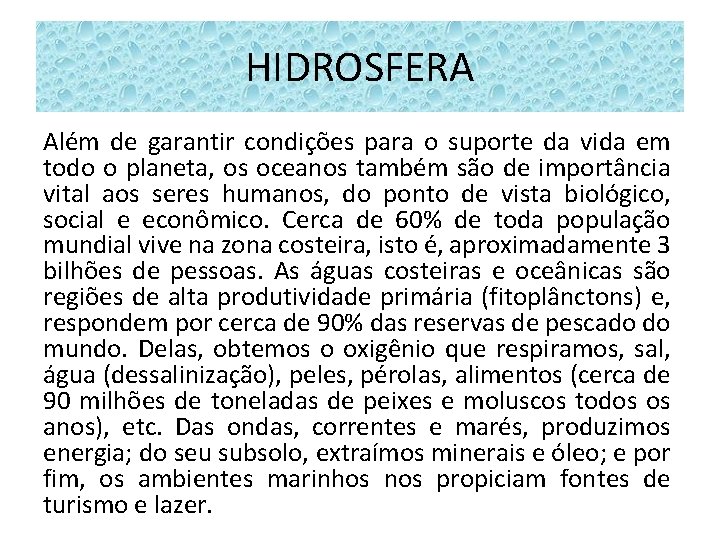 HIDROSFERA

Além de garantir condições para o suporte da vida em todo o planeta, os oceanos também são de importância vital aos seres humanos, do ponto de vista biológico, social e econômico. Cerca de 60% de toda população mundial vive na zona costeira, isto é, aproximadamente 3 bilhões de pessoas. As águas costeiras e oceânicas são regiões de alta produtividade primária (fitoplânctons) e, respondem por cerca de 90% das reservas de pescado do mundo. Delas, obtemos o oxigênio que respiramos, sal, água (dessalinização), peles, pérolas, alimentos (cerca de 90 milhões de toneladas de peixes e moluscos todos os anos), etc. Das ondas, correntes e marés, produzimos energia; do seu subsolo, extraímos minerais e óleo; e por fim, os ambientes marinhos nos propiciam fontes de turismo e lazer.